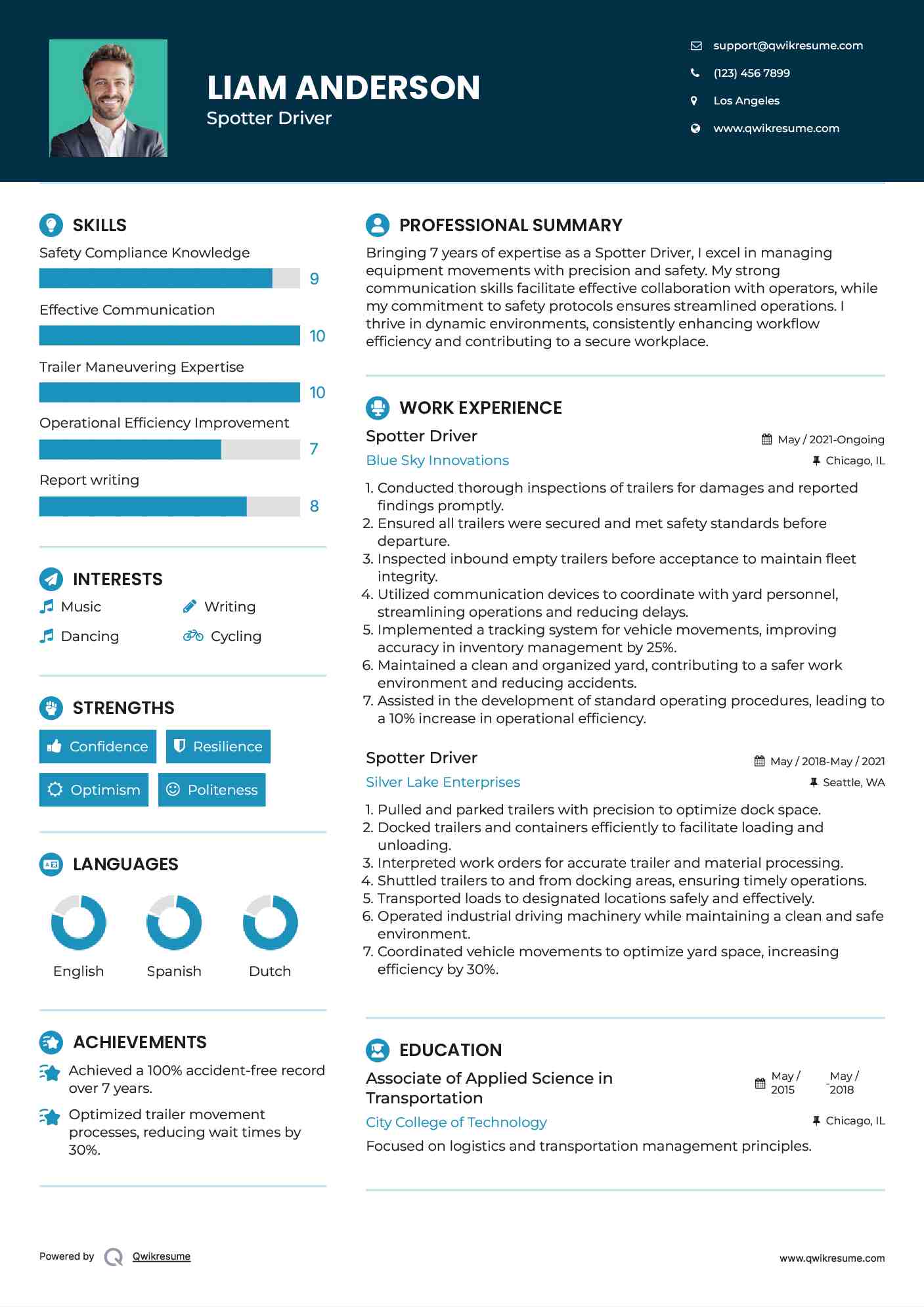 LIAM ANDERSON
Spotter Driver

support@qwikresume.com
(123) 456 7899
Los Angeles
www.qwikresume.com

SKILLS
Safety Compliance Knowledge
9
Effective Communication
10
Trailer Maneuvering Expertise
10
Operational Efficiency Improvement
7
Report writing
8

INTERESTS
Music
Writing
Dancing
Cycling

STRENGTHS
Confidence
Resilience
Optimism
Politeness

LANGUAGES
English
Spanish
Dutch

ACHIEVEMENTS
Achieved a 100% accident-free record over 7 years.
Optimized trailer movement processes, reducing wait times by 30%.

PROFESSIONAL SUMMARY
Bringing 7 years of expertise as a Spotter Driver, I excel in managing equipment movements with precision and safety. My strong communication skills facilitate effective collaboration with operators, while my commitment to safety protocols ensures streamlined operations. I thrive in dynamic environments, consistently enhancing workflow efficiency and contributing to a secure workplace.

WORK EXPERIENCE
Spotter Driver
May / 2021-Ongoing
Blue Sky Innovations
Chicago, IL
1. Conducted thorough inspections of trailers for damages and reported findings promptly.
2. Ensured all trailers were secured and met safety standards before departure.
3. Inspected inbound empty trailers before acceptance to maintain fleet integrity.
4. Utilized communication devices to coordinate with yard personnel, streamlining operations and reducing delays.
5. Implemented a tracking system for vehicle movements, improving accuracy in inventory management by 25%.
6. Maintained a clean and organized yard, contributing to a safer work environment and reducing accidents.
7. Assisted in the development of standard operating procedures, leading to a 10% increase in operational efficiency.

Spotter Driver
May / 2018-May / 2021
Silver Lake Enterprises
Seattle, WA
1. Pulled and parked trailers with precision to optimize dock space.
2. Docked trailers and containers efficiently to facilitate loading and unloading.
3. Interpreted work orders for accurate trailer and material processing.
4. Shuttled trailers to and from docking areas, ensuring timely operations.
5. Transported loads to designated locations safely and effectively.
6. Operated industrial driving machinery while maintaining a clean and safe environment.
7. Coordinated vehicle movements to optimize yard space, increasing efficiency by 30%.

EDUCATION
Associate of Applied Science in Transportation
May / 2015 - May / 2018
City College of Technology
Chicago, IL
Focused on logistics and transportation management principles.

Powered by Qwikresume
www.qwikresume.com